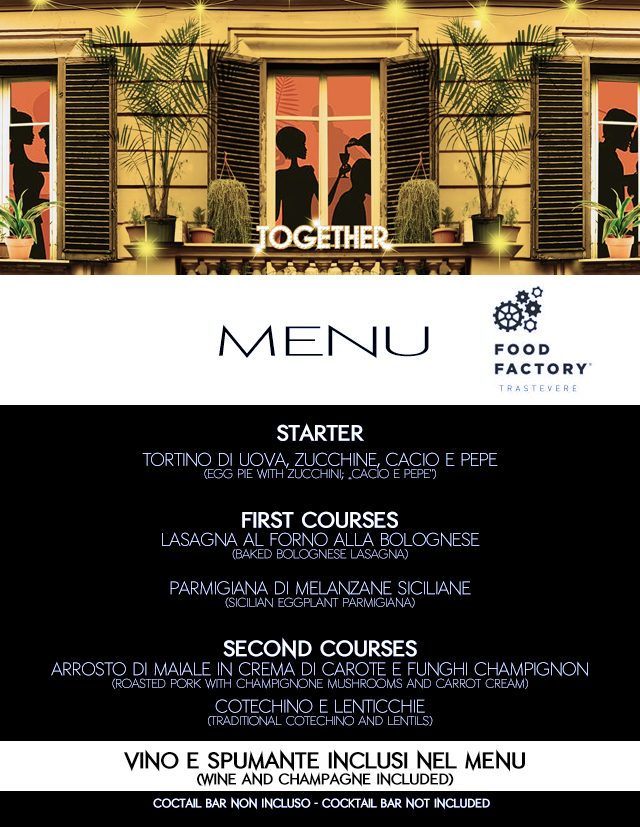 TOGETHER

MENU

FOOD FACTORY®
TRASTEVERE

STARTER
TORTINO DI UOVA, ZUCCHINE, CACIO E PEPE
(EGG PIE WITH ZUCCHINI; „CACIO E PEPE")

FIRST COURSES
LASAGNA AL FORNO ALLA BOLOGNESE
(BAKED BOLOGNESE LASAGNA)

PARMIGIANA DI MELANZANE SICILIANE
(SICILIAN EGGPLANT PARMIGIANA)

SECOND COURSES
ARROSTO DI MAIALE IN CREMA DI CAROTE E FUNGHI CHAMPIGNON
(ROASTED PORK WITH CHAMPIGNONE MUSHROOMS AND CARROT CREAM)

COTECHINO E LENTICCHIE
(TRADITIONAL COTECHINO AND LENTILS)

VINO E SPUMANTE INCLUSI NEL MENU
(WINE AND CHAMPAGNE INCLUDED)

COCTAIL BAR NON INCLUSO - COCKTAIL BAR NOT INCLUDED